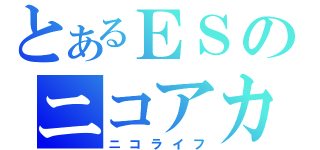 とあるＥＳの
ニコアカ
ニコライフ